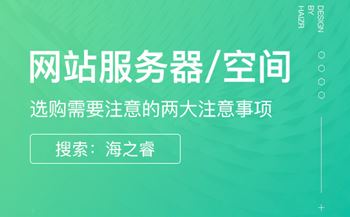 DESIGN
BY
HAIZR

网站服务器/空间

选购需要注意的两大注意事项

搜索：海之睿